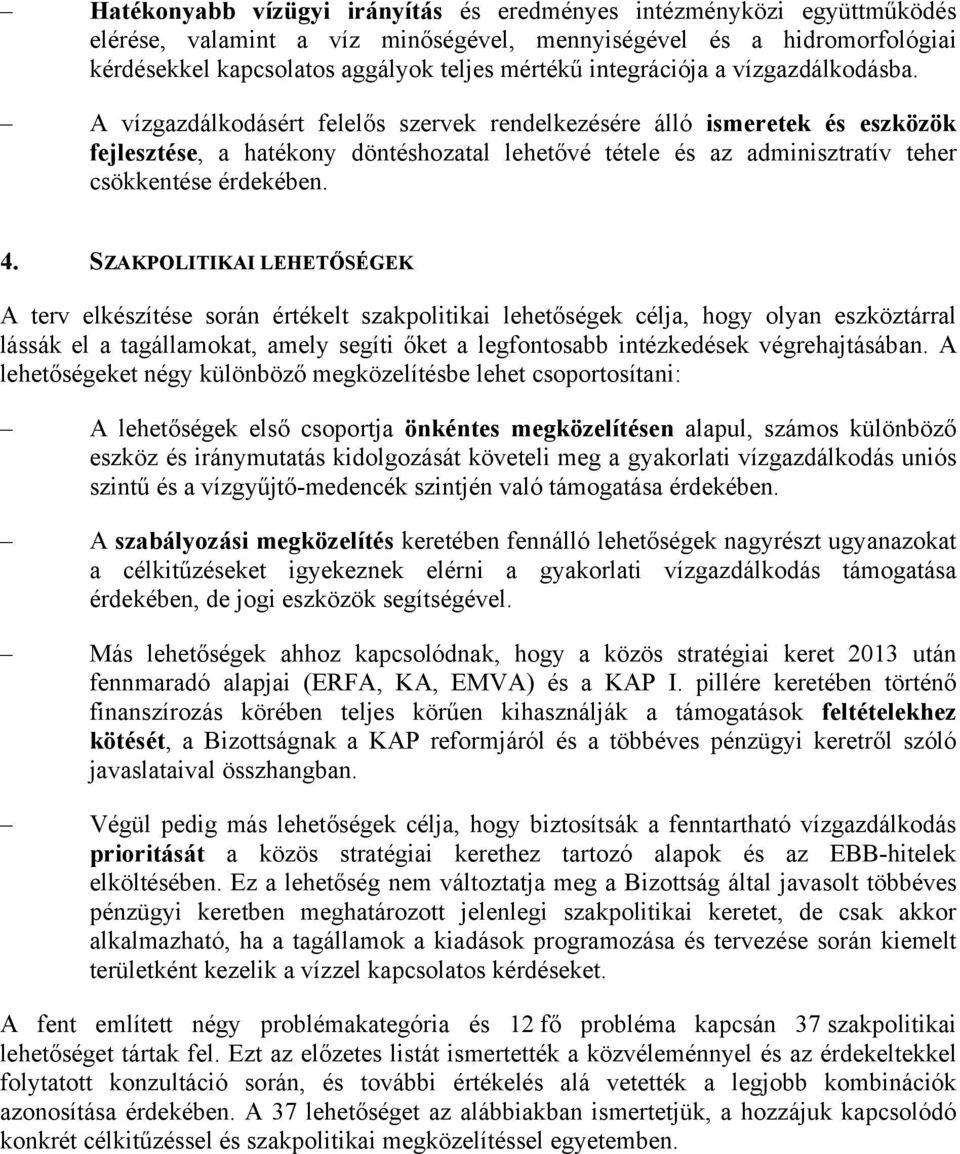 – Hatékonyabb vízügyi irányítás és eredményes intézményközi együttműködés elérése, valamint a víz minőségével, mennyiségével és a hidromorfológiai kérdésekkel kapcsolatos aggályok teljes mértékű integrációja a vízgazdálkodásba.

– A vízgazdálkodásért felelős szervek rendelkezésére álló ismeretek és eszközök fejlesztése, a hatékony döntéshozatal lehetővé tétele és az adminisztratív teher csökkentése érdekében.

4. SZAKPOLITIKAI LEHETŐSÉGEK

A terv elkészítése során értékelt szakpolitikai lehetőségek célja, hogy olyan eszköztárral lássák el a tagállamokat, amely segíti őket a legfontosabb intézkedések végrehajtásában. A lehetőségeket négy különböző megközelítésbe lehet csoportosítani:

– A lehetőségek első csoportja önkéntes megközelítésen alapul, számos különböző eszköz és iránymutatás kidolgozását követeli meg a gyakorlati vízgazdálkodás uniós szintű és a vízgyűjtő-medencék szintjén való támogatása érdekében.

– A szabályozási megközelítés keretében fennálló lehetőségek nagyrészt ugyanazokat a célkitűzéseket igyekeznek elérni a gyakorlati vízgazdálkodás támogatása érdekében, de jogi eszközök segítségével.

– Más lehetőségek ahhoz kapcsolódnak, hogy a közös stratégiai keret 2013 után fennmaradó alapjai (ERFA, KA, EMVA) és a KAP I. pillére keretében történő finanszírozás körében teljes körűen kihasználják a támogatások feltételekhez kötését, a Bizottságnak a KAP reformjáról és a többéves pénzügyi keretről szóló javaslataival összhangban.

– Végül pedig más lehetőségek célja, hogy biztosítsák a fenntartható vízgazdálkodás prioritását a közös stratégiai kerethez tartozó alapok és az EBB-hitelek elköltésében. Ez a lehetőség nem változtatja meg a Bizottság által javasolt többéves pénzügyi keretben meghatározott jelenlegi szakpolitikai keretet, de csak akkor alkalmazható, ha a tagállamok a kiadások programozása és tervezése során kiemelt területként kezelik a vízzel kapcsolatos kérdéseket.

A fent említett négy problémakategória és 12 fő probléma kapcsán 37 szakpolitikai lehetőséget tártak fel. Ezt az előzetes listát ismertették a közvéleménnyel és az érdekeltekkel folytatott konzultáció során, és további értékelés alá vetették a legjobb kombinációk azonosítása érdekében. A 37 lehetőséget az alábbiakban ismertetjük, a hozzájuk kapcsolódó konkrét célkitűzéssel és szakpolitikai megközelítéssel egyetemben.